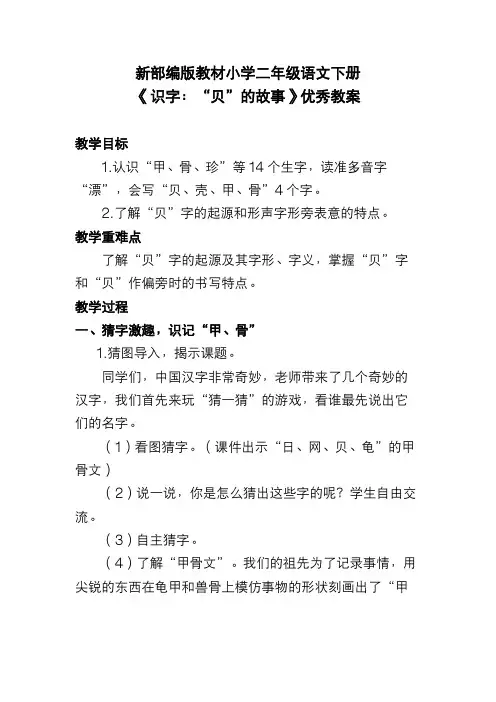 新部编版教材小学二年级语文下册
《识字：“贝”的故事》优秀教案

教学目标

1.认识“甲、骨、珍”等14个生字，读准多音字“漂”，会写“贝、壳、甲、骨”4个字。

2.了解“贝”字的起源和形声字形旁表意的特点。

教学重难点

了解“贝”字的起源及其字形、字义，掌握“贝”字和“贝”作偏旁时的书写特点。

教学过程

一、猜字激趣，识记“甲、骨”

1.猜图导入，揭示课题。

同学们，中国汉字非常奇妙，老师带来了几个奇妙的汉字，我们首先来玩“猜一猜”的游戏，看谁最先说出它们的名字。

（1）看图猜字。（课件出示“日、网、贝、龟”的甲骨文）

（2）说一说，你是怎么猜出这些字的呢？学生自由交流。

（3）自主猜字。

（4）了解“甲骨文”。我们的祖先为了记录事情，用尖锐的东西在龟甲和兽骨上模仿事物的形状刻画出了“甲